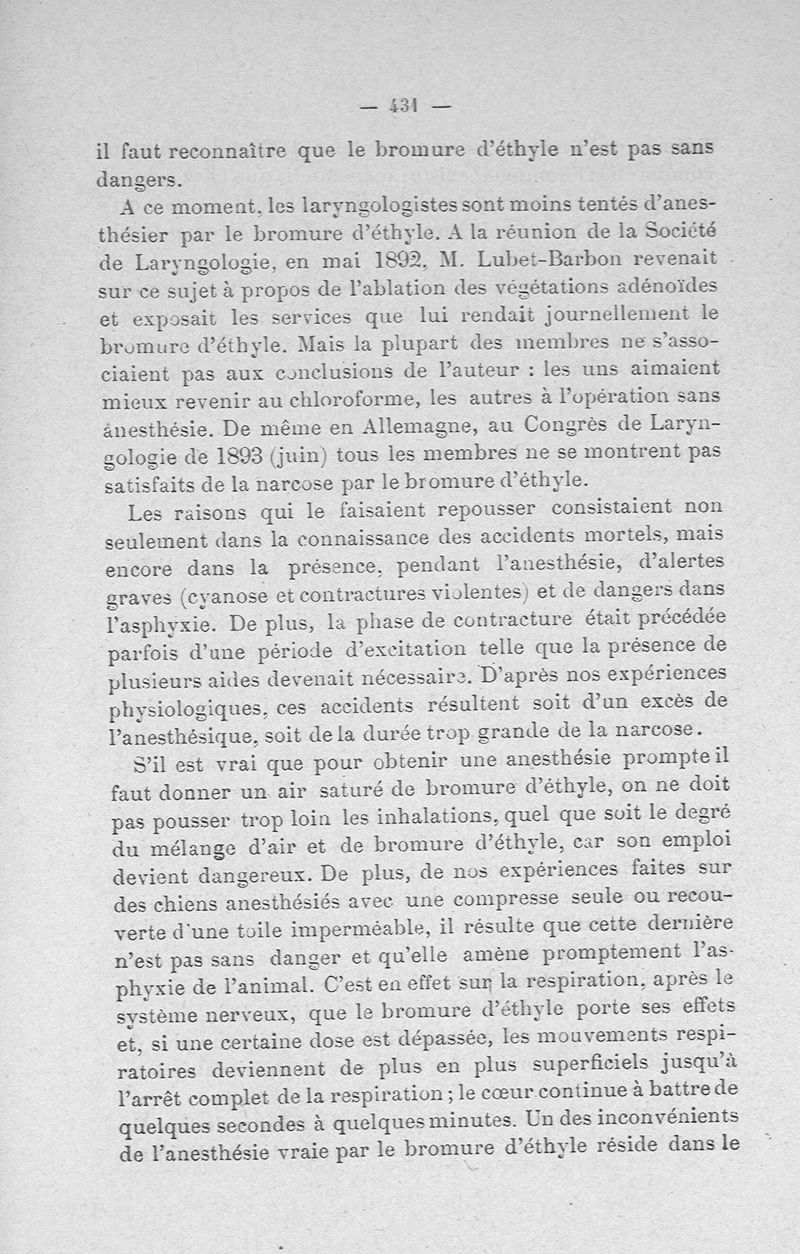 — 431 —

il faut reconnaître que le bromure d'éthyle n'est pas sans dangers.

A ce moment, les laryngologistes sont moins tentés d'anesthésier par le bromure d'éthyle. A la réunion de la Société de Laryngologie, en mai 1892, M. Lubet-Barbon revenait sur ce sujet à propos de l'ablation des végétations adénoïdes et exposait les services que lui rendait journellement le bromure d'éthyle. Mais la plupart des membres ne s'associaient pas aux conclusions de l'auteur : les uns aimaient mieux revenir au chloroforme, les autres à l'opération sans anesthésie. De même en Allemagne, au Congrès de Laryngologie de 1893 (juin) tous les membres ne se montrent pas satisfaits de la narcose par le bromure d'éthyle.

Les raisons qui le faisaient repousser consistaient non seulement dans la connaissance des accidents mortels, mais encore dans la présence, pendant l'anesthésie, d'alertes graves (cyanose et contractures violentes) et de dangers dans l'asphyxie. De plus, la phase de contracture était précédée parfois d'une période d'excitation telle que la présence de plusieurs aides devenait nécessaire. D'après nos expériences physiologiques, ces accidents résultent soit d'un excès de l'anesthésique, soit de la durée trop grande de la narcose.

S'il est vrai que pour obtenir une anesthésie prompte il faut donner un air saturé de bromure d'éthyle, on ne doit pas pousser trop loin les inhalations, quel que soit le degré du mélange d'air et de bromure d'éthyle, car son emploi devient dangereux. De plus, de nos expériences faites sur des chiens anesthésiés avec une compresse seule ou recouverte d'une toile imperméable, il résulte que cette dernière n'est pas sans danger et qu'elle amène promptement l'asphyxie de l'animal. C'est en effet sur la respiration, après le système nerveux, que le bromure d'éthyle porte ses effets et, si une certaine dose est dépassée, les mouvements respiratoires deviennent de plus en plus superficiels jusqu'à l'arrêt complet de la respiration ; le cœur continue à battre de quelques secondes à quelques minutes. Un des inconvénients de l'anesthésie vraie par le bromure d'éthyle réside dans le